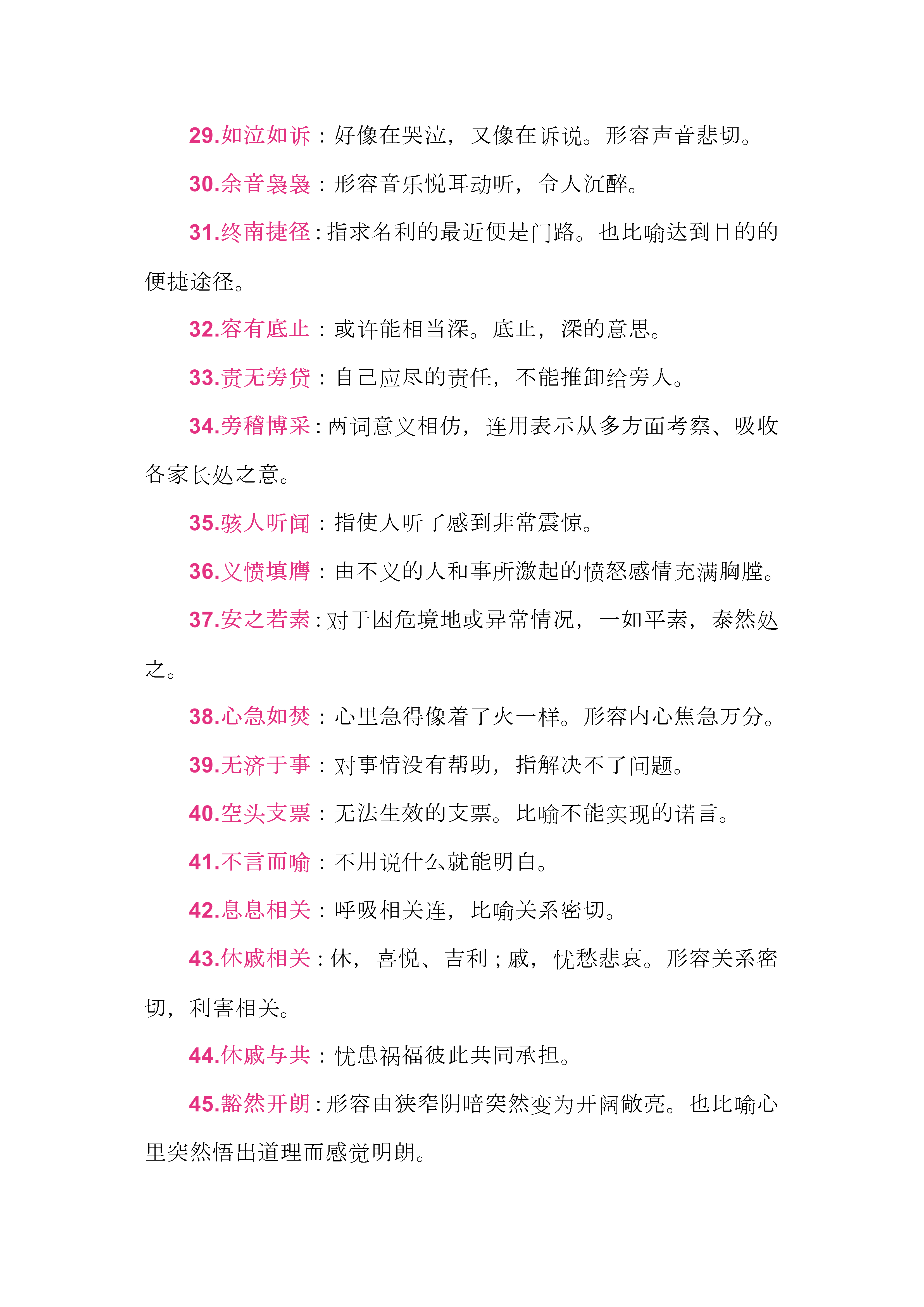 29.如泣如诉：好像在哭泣，又像在诉说。形容声音悲切。

30.余音袅袅：形容音乐悦耳动听，令人沉醉。

31.终南捷径：指求名利的最近便是门路。也比喻达到目的的便捷途径。

32.容有底止：或许能相当深。底止，深的意思。

33.责无旁贷：自己应尽的责任，不能推卸给旁人。

34.旁稽博采：两词意义相仿，连用表示从多方面考察、吸收各家长处之意。

35.骇人听闻：指使人听了感到非常震惊。

36.义愤填膺：由不义的人和事所激起的愤怒感情充满胸膛。

37.安之若素：对于困危境地或异常情况，一如平素，泰然处之。

38.心急如焚：心里急得像着了火一样。形容内心焦急万分。

39.无济于事：对事情没有帮助，指解决不了问题。

40.空头支票：无法生效的支票。比喻不能实现的诺言。

41.不言而喻：不用说什么就能明白。

42.息息相关：呼吸相关连，比喻关系密切。

43.休戚相关：休，喜悦、吉利；戚，忧愁悲哀。形容关系密切，利害相关。

44.休戚与共：忧患祸福彼此共同承担。

45.豁然开朗：形容由狭窄阴暗突然变为开阔敞亮。也比喻心里突然悟出道理而感觉明朗。